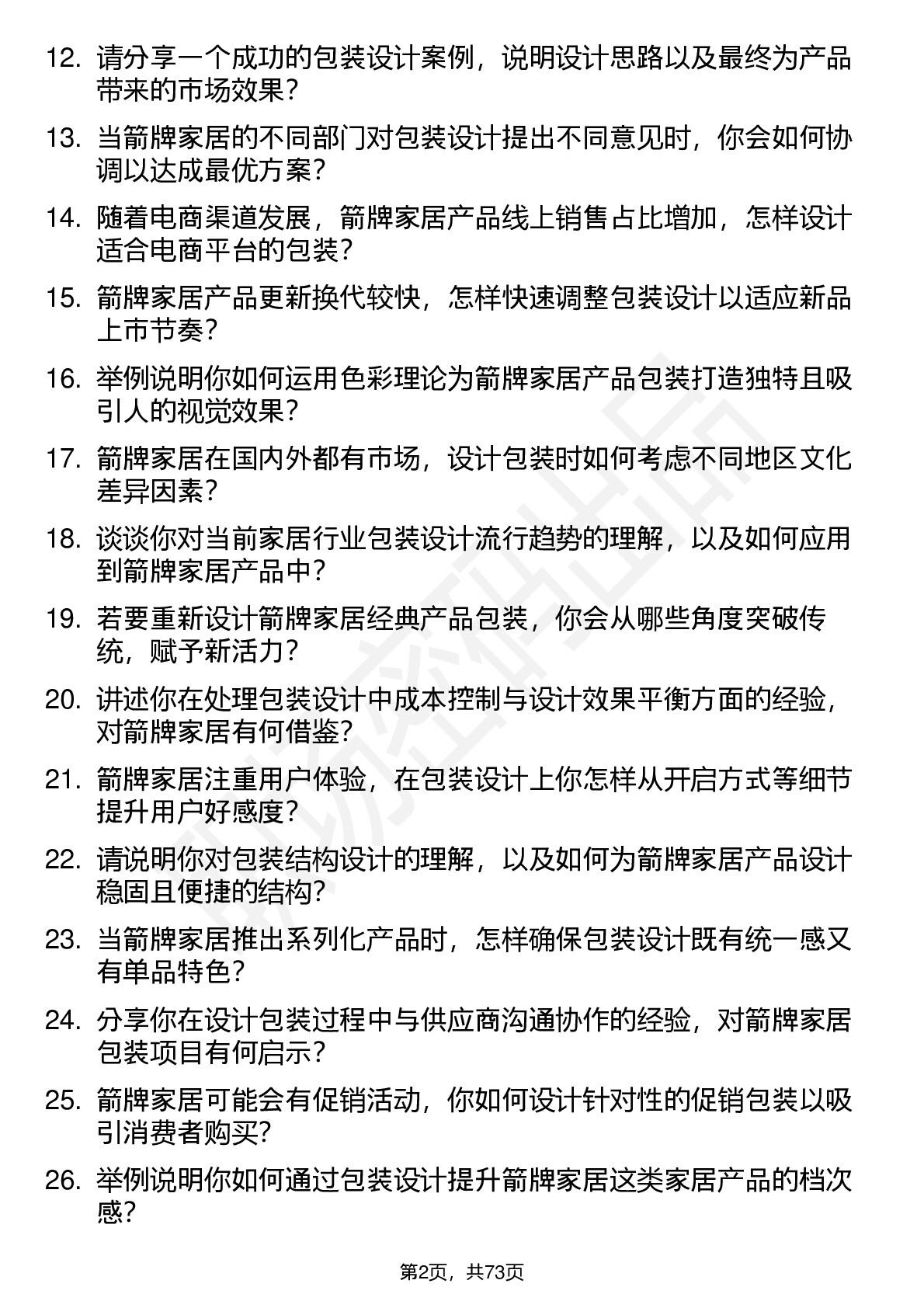 12. 请分享一个成功的包装设计案例，说明设计思路以及最终为产品带来的市场效果？

13. 当箭牌家居的不同部门对包装设计提出不同意见时，你会如何协调以达成最优方案？

14. 随着电商渠道发展，箭牌家居产品线上销售占比增加，怎样设计适合电商平台的包装？

15. 箭牌家居产品更新换代较快，怎样快速调整包装设计以适应新品上市节奏？

16. 举例说明你如何运用色彩理论为箭牌家居产品包装打造独特且吸引人的视觉效果？

17. 箭牌家居在国内外都有市场，设计包装时如何考虑不同地区文化差异因素？

18. 谈谈你对当前家居行业包装设计流行趋势的理解，以及如何应用到箭牌家居产品中？

19. 若要重新设计箭牌家居经典产品包装，你会从哪些角度突破传统，赋予新活力？

20. 讲述你在处理包装设计中成本控制与设计效果平衡方面的经验，对箭牌家居有何借鉴？

21. 箭牌家居注重用户体验，在包装设计上你怎样从开启方式等细节提升用户好感度？

22. 请说明你对包装结构设计的理解，以及如何为箭牌家居产品设计稳固且便捷的结构？

23. 当箭牌家居推出系列化产品时，怎样确保包装设计既有统一感又有单品特色？

24. 分享你在设计包装过程中与供应商沟通协作的经验，对箭牌家居包装项目有何启示？

25. 箭牌家居可能会有促销活动，你如何设计针对性的促销包装以吸引消费者购买？

26. 举例说明你如何通过包装设计提升箭牌家居这类家居产品的档次感？

第2页，共73页